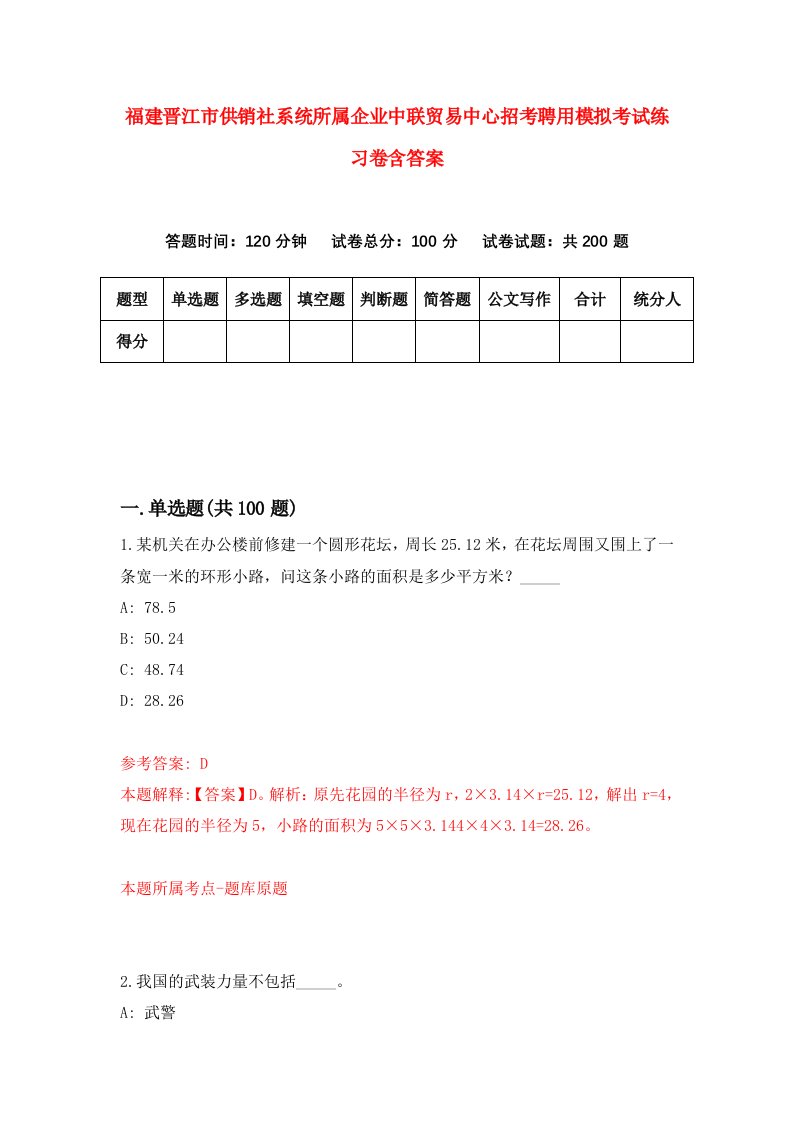 福建晋江市供销社系统所属企业中联贸易中心招考聘用模拟考试练习卷含答案

答题时间：120 分钟　试卷总分：100 分　试卷试题：共 200 题

| 题型 | 单选题 | 多选题 | 填空题 | 判断题 | 简答题 | 公文写作 | 合计 | 统分人 |
|---|---|---|---|---|---|---|---|---|
| 得分 | | | | | | | | |

一.单选题(共 100 题)

1.某机关在办公楼前修建一个圆形花坛，周长 25.12 米，在花坛周围又围上了一条宽一米的环形小路，问这条小路的面积是多少平方米？_____

A: 78.5

B: 50.24

C: 48.74

D: 28.26

参考答案: D

本题解释:【答案】D。解析：原先花园的半径为 r，2×3.14×r=25.12，解出 r=4，现在花园的半径为 5，小路的面积为 5×5×3.144×4×3.14=28.26。

本题所属考点-题库原题

2.我国的武装力量不包括_____。

A: 武警